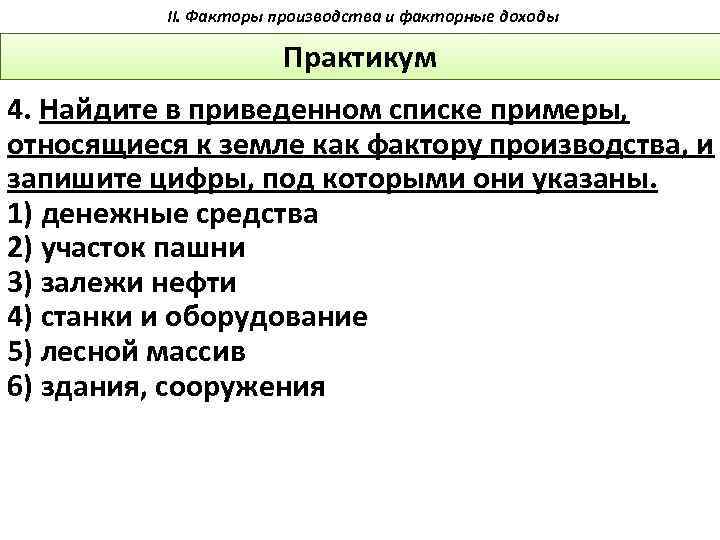 II. Факторы производства и факторные доходы

Практикум

4. Найдите в приведенном списке примеры, относящиеся к земле как фактору производства, и запишите цифры, под которыми они указаны.
1) денежные средства
2) участок пашни
3) залежи нефти
4) станки и оборудование
5) лесной массив
6) здания, сооружения